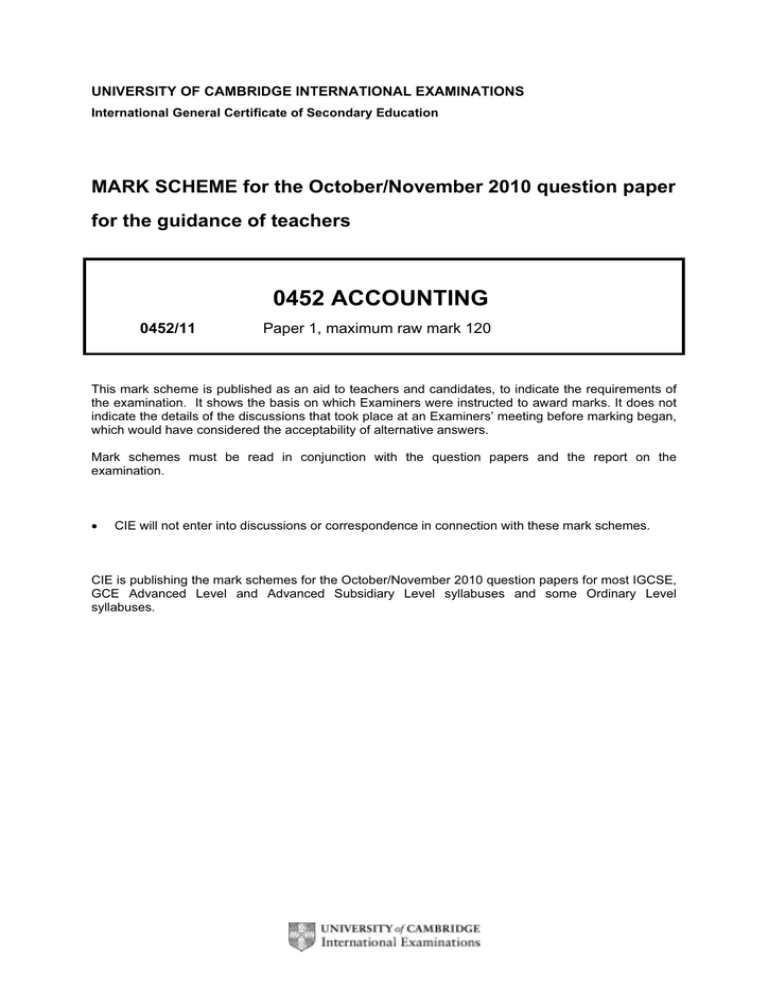 UNIVERSITY OF CAMBRIDGE INTERNATIONAL EXAMINATIONS
International General Certificate of Secondary Education

MARK SCHEME for the October/November 2010 question paper
for the guidance of teachers

0452 ACCOUNTING

0452/11 Paper 1, maximum raw mark 120

This mark scheme is published as an aid to teachers and candidates, to indicate the requirements of the examination. It shows the basis on which Examiners were instructed to award marks. It does not indicate the details of the discussions that took place at an Examiners' meeting before marking began, which would have considered the acceptability of alternative answers.

Mark schemes must be read in conjunction with the question papers and the report on the examination.

• CIE will not enter into discussions or correspondence in connection with these mark schemes.

CIE is publishing the mark schemes for the October/November 2010 question papers for most IGCSE, GCE Advanced Level and Advanced Subsidiary Level syllabuses and some Ordinary Level syllabuses.

UNIVERSITY of CAMBRIDGE
International Examinations